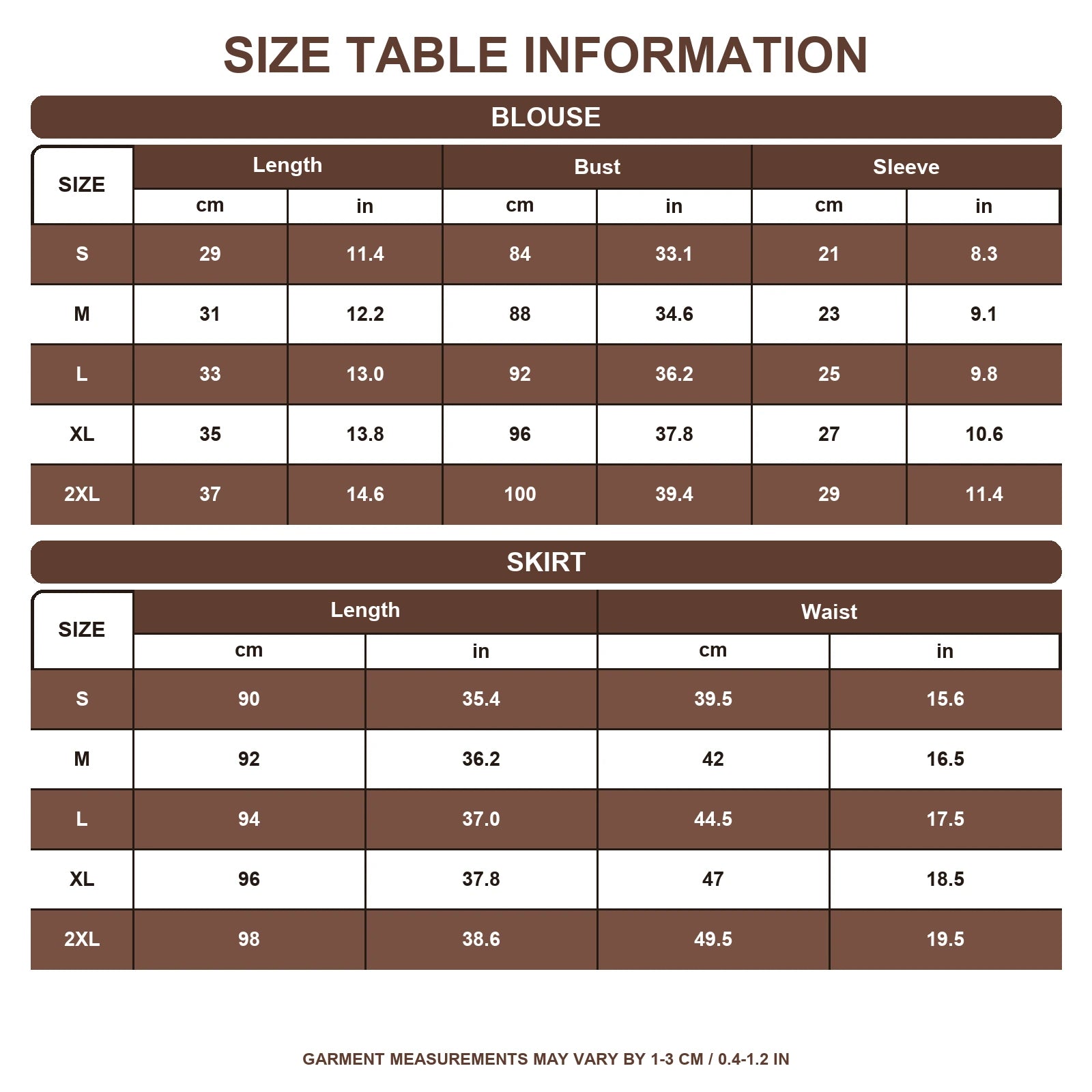 SIZE TABLE INFORMATION

BLOUSE

| SIZE | Length cm | Length in | Bust cm | Bust in | Sleeve cm | Sleeve in |
|---|---|---|---|---|---|---|
| S | 29 | 11.4 | 84 | 33.1 | 21 | 8.3 |
| M | 31 | 12.2 | 88 | 34.6 | 23 | 9.1 |
| L | 33 | 13.0 | 92 | 36.2 | 25 | 9.8 |
| XL | 35 | 13.8 | 96 | 37.8 | 27 | 10.6 |
| 2XL | 37 | 14.6 | 100 | 39.4 | 29 | 11.4 |

SKIRT

| SIZE | Length cm | Length in | Waist cm | Waist in |
|---|---|---|---|---|
| S | 90 | 35.4 | 39.5 | 15.6 |
| M | 92 | 36.2 | 42 | 16.5 |
| L | 94 | 37.0 | 44.5 | 17.5 |
| XL | 96 | 37.8 | 47 | 18.5 |
| 2XL | 98 | 38.6 | 49.5 | 19.5 |

GARMENT MEASUREMENTS MAY VARY BY 1-3 CM / 0.4-1.2 IN